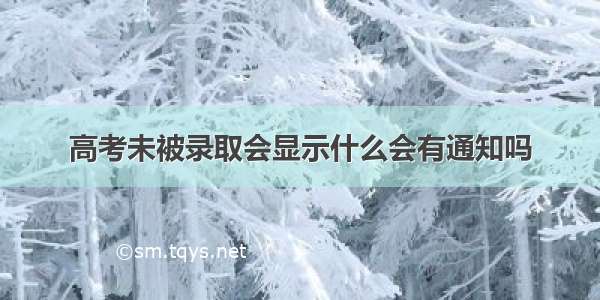 高考未被录取会显示什么会有通知吗

©sm.tqys.net